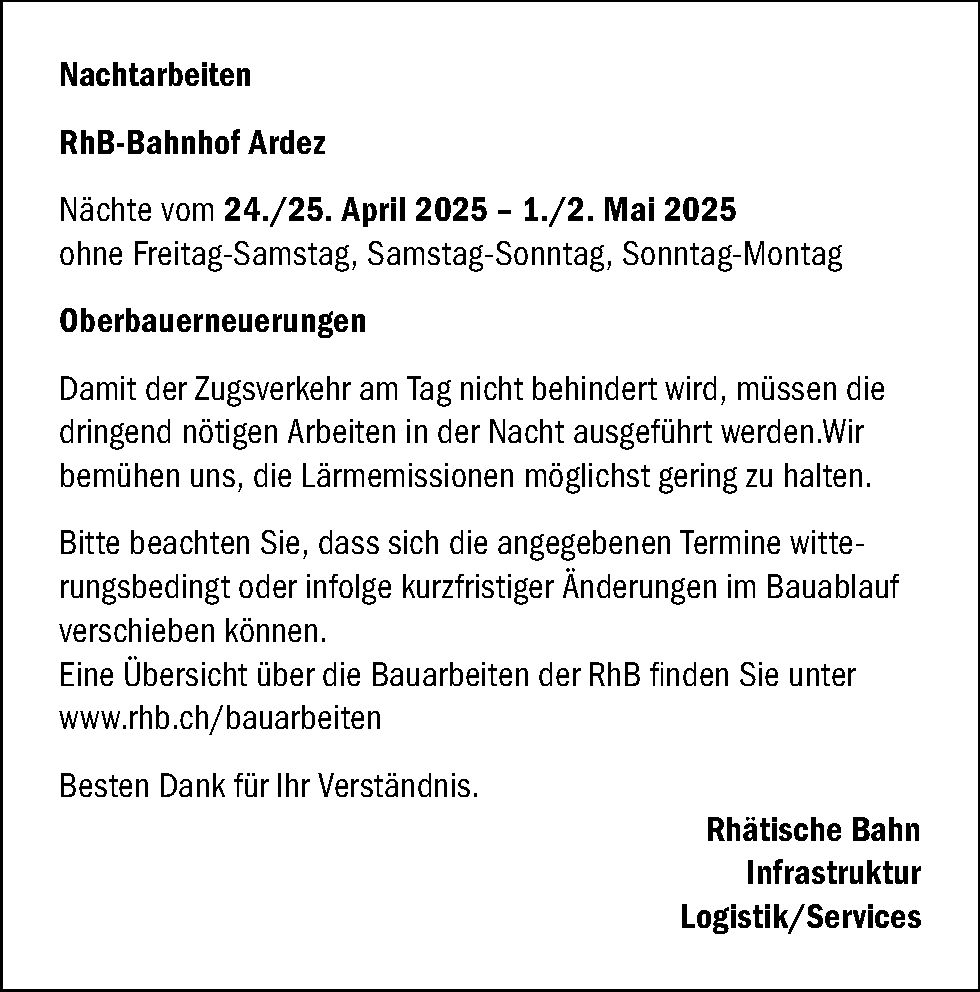 Nachtarbeiten

RhB-Bahnhof Ardez

Nächte vom 24./25. April 2025 – 1./2. Mai 2025
ohne Freitag-Samstag, Samstag-Sonntag, Sonntag-Montag

Oberbauerneuerungen

Damit der Zugsverkehr am Tag nicht behindert wird, müssen die dringend nötigen Arbeiten in der Nacht ausgeführt werden.Wir bemühen uns, die Lärmemissionen möglichst gering zu halten.

Bitte beachten Sie, dass sich die angegebenen Termine witterungsbedingt oder infolge kurzfristiger Änderungen im Bauablauf verschieben können.
Eine Übersicht über die Bauarbeiten der RhB finden Sie unter www.rhb.ch/bauarbeiten

Besten Dank für Ihr Verständnis.

Rhätische Bahn
Infrastruktur
Logistik/Services